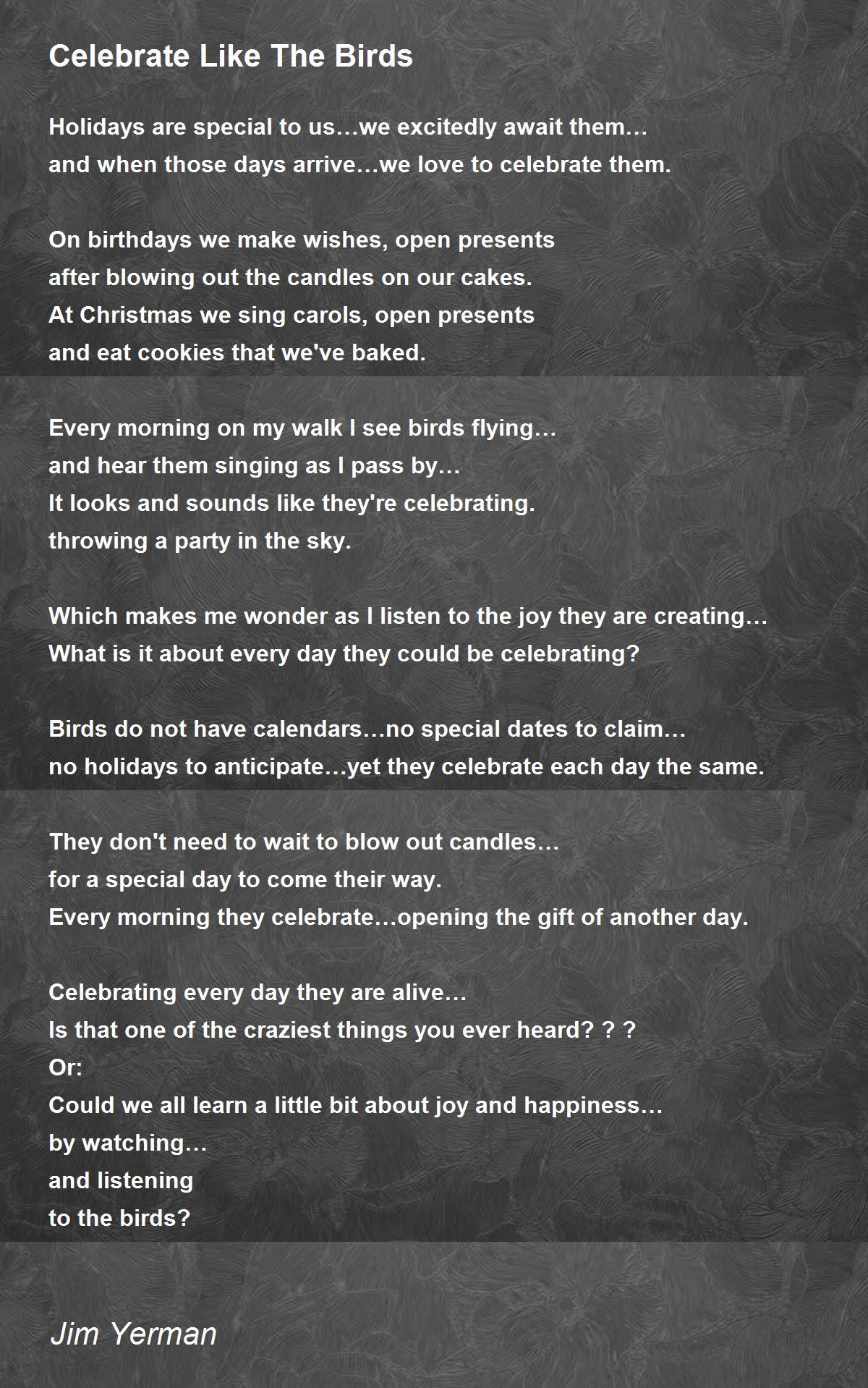 Celebrate Like The Birds

Holidays are special to us…we excitedly await them…
and when those days arrive…we love to celebrate them.

On birthdays we make wishes, open presents
after blowing out the candles on our cakes.
At Christmas we sing carols, open presents
and eat cookies that we've baked.

Every morning on my walk I see birds flying…
and hear them singing as I pass by…
It looks and sounds like they're celebrating.
throwing a party in the sky.

Which makes me wonder as I listen to the joy they are creating…
What is it about every day they could be celebrating?

Birds do not have calendars…no special dates to claim…
no holidays to anticipate…yet they celebrate each day the same.

They don't need to wait to blow out candles…
for a special day to come their way.
Every morning they celebrate…opening the gift of another day.

Celebrating every day they are alive…
Is that one of the craziest things you ever heard? ? ?
Or:
Could we all learn a little bit about joy and happiness…
by watching…
and listening
to the birds?

Jim Yerman